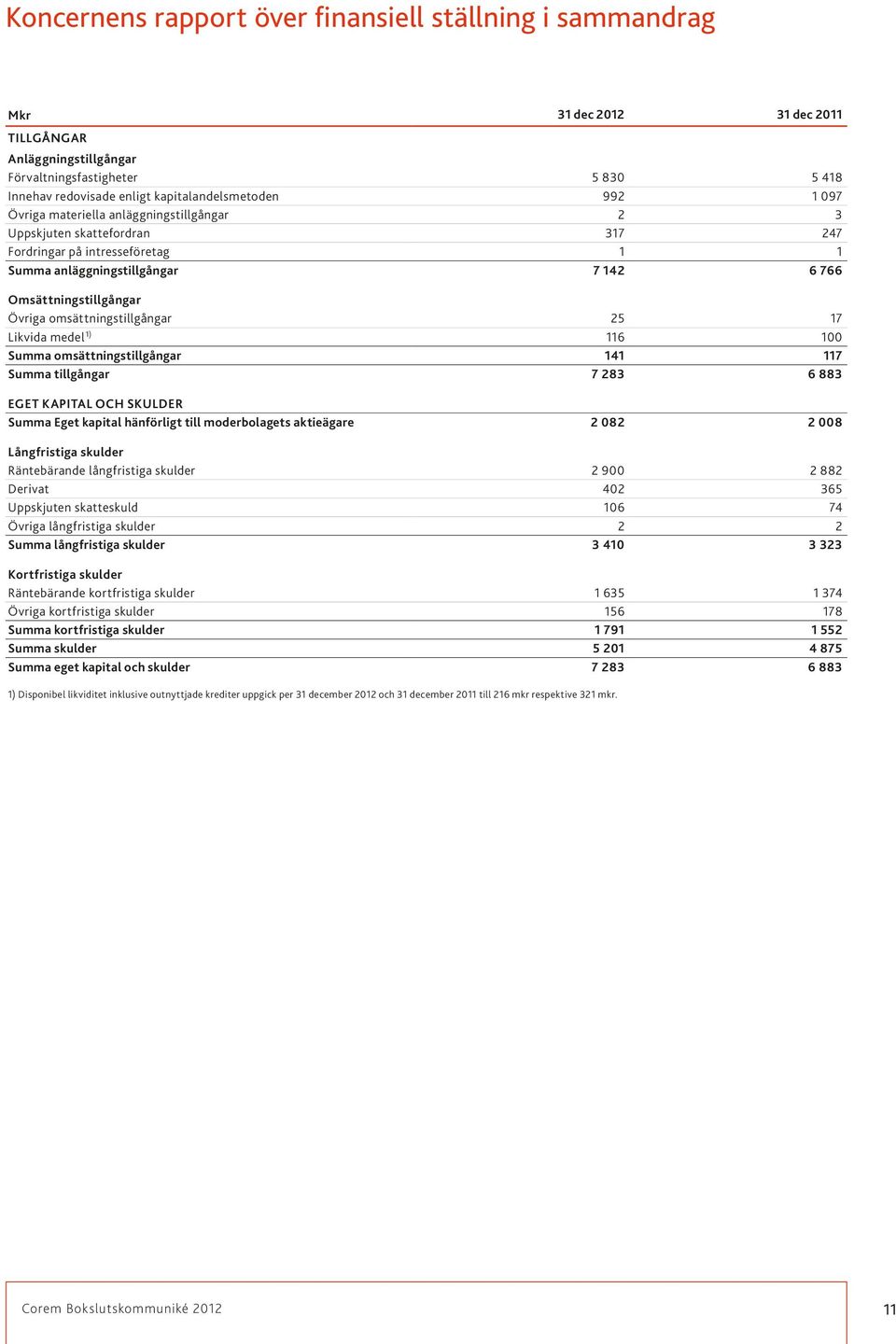 Koncernens rapport över finansiell ställning i sammandrag

| Mkr | 31 dec 2012 | 31 dec 2011 |
|---|---|---|
| TILLGÅNGAR | | |
| Anläggningstillgångar | | |
| Förvaltningsfastigheter | 5 830 | 5 418 |
| Innehav redovisade enligt kapitalandelsmetoden | 992 | 1 097 |
| Övriga materiella anläggningstillgångar | 2 | 3 |
| Uppskjuten skattefordran | 317 | 247 |
| Fordringar på intresseföretag | 1 | 1 |
| Summa anläggningstillgångar | 7 142 | 6 766 |
| Omsättningstillgångar | | |
| Övriga omsättningstillgångar | 25 | 17 |
| Likvida medel$^{1)}$ | 116 | 100 |
| Summa omsättningstillgångar | 141 | 117 |
| Summa tillgångar | 7 283 | 6 883 |
| EGET KAPITAL OCH SKULDER | | |
| Summa Eget kapital hänförligt till moderbolagets aktieägare | 2 082 | 2 008 |
| Långfristiga skulder | | |
| Räntebärande långfristiga skulder | 2 900 | 2 882 |
| Derivat | 402 | 365 |
| Uppskjuten skatteskuld | 106 | 74 |
| Övriga långfristiga skulder | 2 | 2 |
| Summa långfristiga skulder | 3 410 | 3 323 |
| Kortfristiga skulder | | |
| Räntebärande kortfristiga skulder | 1 635 | 1 374 |
| Övriga kortfristiga skulder | 156 | 178 |
| Summa kortfristiga skulder | 1 791 | 1 552 |
| Summa skulder | 5 201 | 4 875 |
| Summa eget kapital och skulder | 7 283 | 6 883 |

1) Disponibel likviditet inklusive outnyttjade krediter uppgick per 31 december 2012 och 31 december 2011 till 216 mkr respektive 321 mkr.

Corem Bokslutskommuniké 2012

11